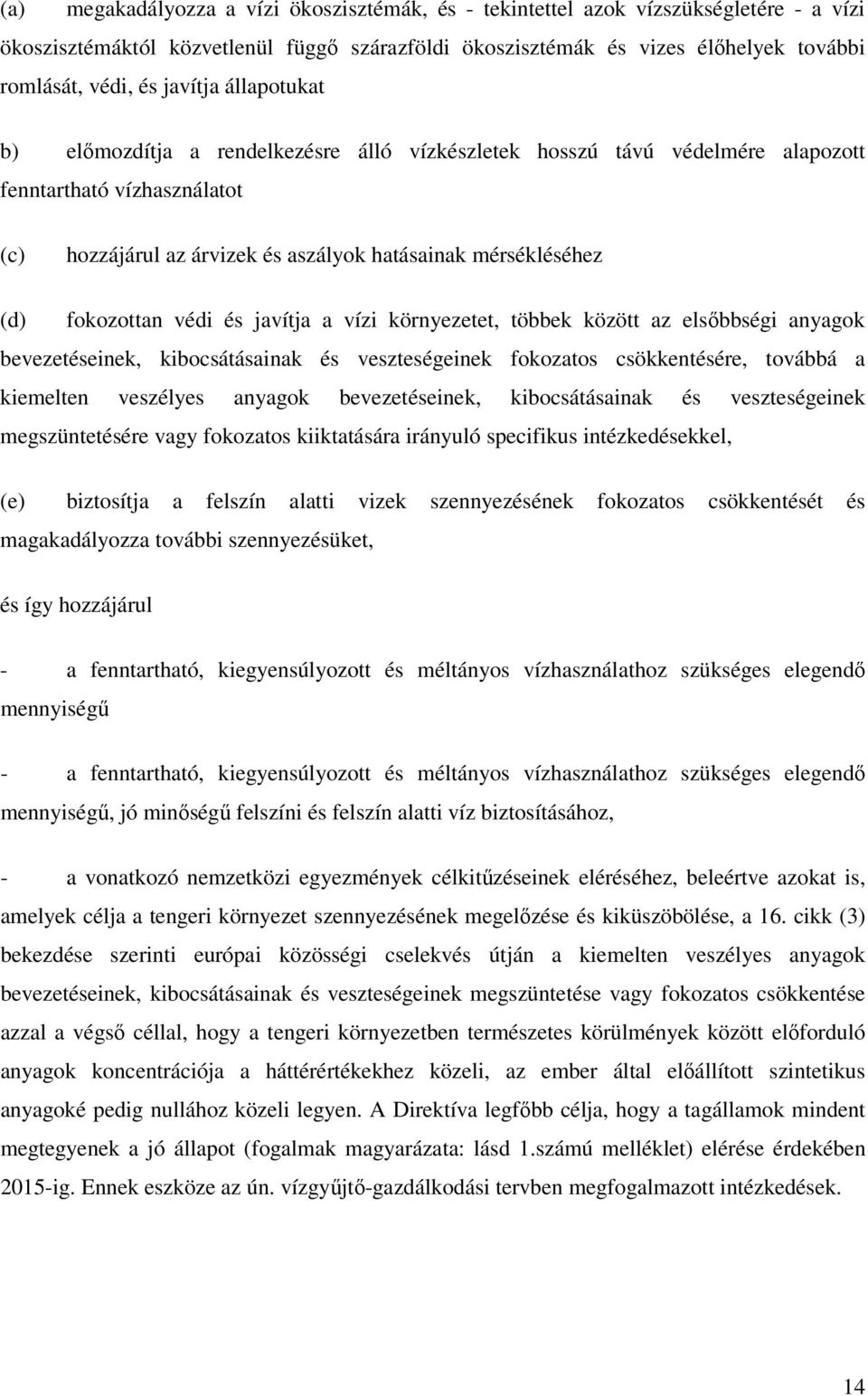 (a) megakadályozza a vízi ökoszisztémák, és - tekintettel azok vízszükségletére - a vízi ökoszisztémáktól közvetlenül függő szárazföldi ökoszisztémák és vizes élőhelyek további romlását, védi, és javítja állapotukat

b) előmozdítja a rendelkezésre álló vízkészletek hosszú távú védelmére alapozott fenntartható vízhasználatot

(c) hozzájárul az árvizek és aszályok hatásainak mérsékléséhez

(d) fokozottan védi és javítja a vízi környezetet, többek között az elsőbbségi anyagok bevezetéseinek, kibocsátásainak és veszteségeinek fokozatos csökkentésére, továbbá a kiemelten veszélyes anyagok bevezetéseinek, kibocsátásainak és veszteségeinek megszüntetésére vagy fokozatos kiiktatására irányuló specifikus intézkedésekkel,

(e) biztosítja a felszín alatti vizek szennyezésének fokozatos csökkentését és magakadályozza további szennyezésüket,

és így hozzájárul

- a fenntartható, kiegyensúlyozott és méltányos vízhasználathoz szükséges elegendő mennyiségű

- a fenntartható, kiegyensúlyozott és méltányos vízhasználathoz szükséges elegendő mennyiségű, jó minőségű felszíni és felszín alatti víz biztosításához,

- a vonatkozó nemzetközi egyezmények célkitűzéseinek eléréséhez, beleértve azokat is, amelyek célja a tengeri környezet szennyezésének megelőzése és kiküszöbölése, a 16. cikk (3) bekezdése szerinti európai közösségi cselekvés útján a kiemelten veszélyes anyagok bevezetéseinek, kibocsátásainak és veszteségeinek megszüntetése vagy fokozatos csökkentése azzal a végső céllal, hogy a tengeri környezetben természetes körülmények között előforduló anyagok koncentrációja a háttérértékekhez közeli, az ember által előállított szintetikus anyagoké pedig nullához közeli legyen. A Direktíva legfőbb célja, hogy a tagállamok mindent megtegyenek a jó állapot (fogalmak magyarázata: lásd 1.számú melléklet) elérése érdekében 2015-ig. Ennek eszköze az ún. vízgyűjtő-gazdálkodási tervben megfogalmazott intézkedések.

14